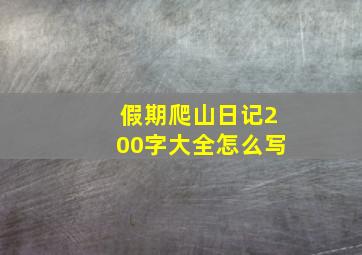 假期爬山日记200字大全怎么写